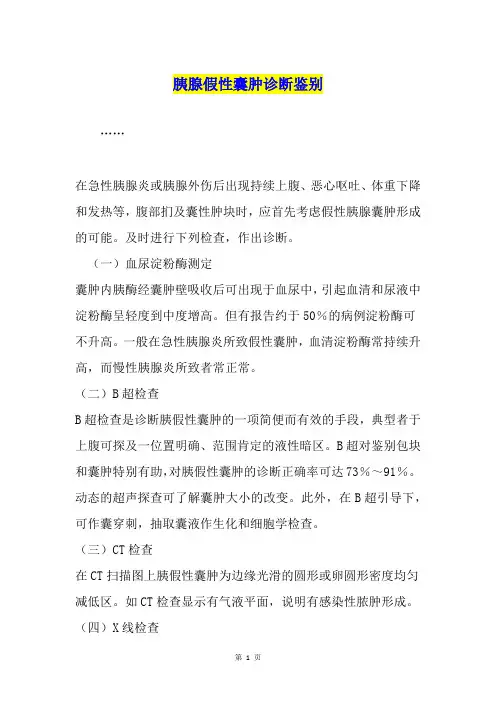 胰腺假性囊肿诊断鉴别

……

在急性胰腺炎或胰腺外伤后出现持续上腹、恶心呕吐、体重下降和发热等，腹部扪及囊性肿块时，应首先考虑假性胰腺囊肿形成的可能。及时进行下列检查，作出诊断。

（一）血尿淀粉酶测定

囊肿内胰酶经囊肿壁吸收后可出现于血尿中，引起血清和尿液中淀粉酶呈轻度到中度增高。但有报告约于50%的病例淀粉酶可不升高。一般在急性胰腺炎所致假性囊肿，血清淀粉酶常持续升高，而慢性胰腺炎所致者常正常。

（二）B超检查

B超检查是诊断胰假性囊肿的一项简便而有效的手段，典型者于上腹可探及一位置明确、范围肯定的液性暗区。B超对鉴别包块和囊肿特别有助，对胰假性囊肿的诊断正确率可达73%～91%。动态的超声探查可了解囊肿大小的改变。此外，在B超引导下，可作囊穿刺，抽取囊液作生化和细胞学检查。

（三）CT检查

在CT扫描图上胰假性囊肿为边缘光滑的圆形或卵圆形密度均匀减低区。如CT检查显示有气液平面，说明有感染性脓肿形成。

（四）X线检查

第 1 页